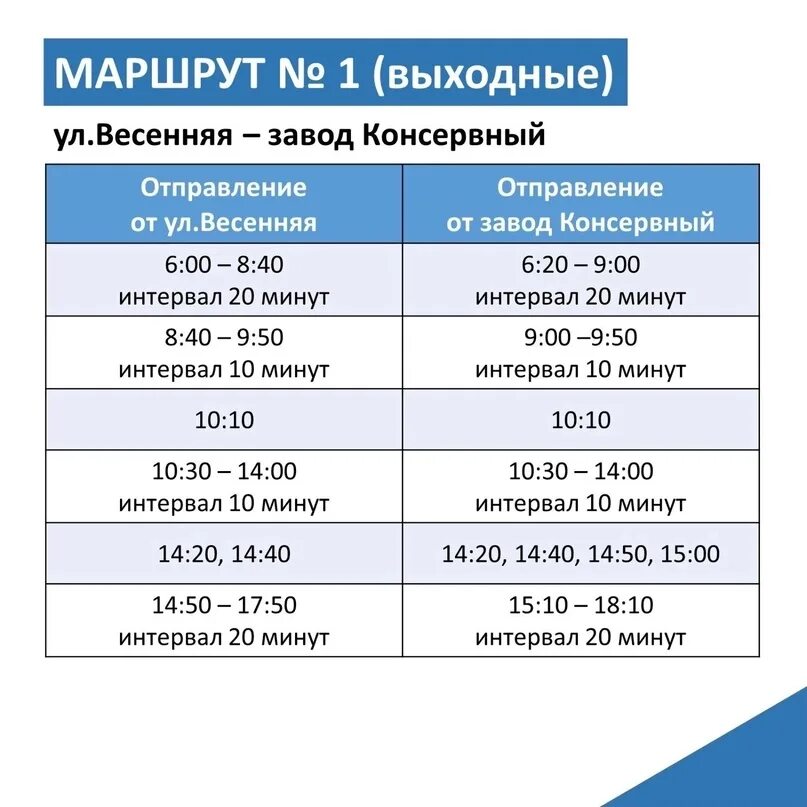 МАРШРУТ № 1 (выходные)

ул.Весенняя – завод Консервный

| Отправление от ул.Весенняя | Отправление от завод Консервный |
|---|---|
| 6:00 – 8:40 интервал 20 минут | 6:20 – 9:00 интервал 20 минут |
| 8:40 – 9:50 интервал 10 минут | 9:00 –9:50 интервал 10 минут |
| 10:10 | 10:10 |
| 10:30 – 14:00 интервал 10 минут | 10:30 – 14:00 интервал 10 минут |
| 14:20, 14:40 | 14:20, 14:40, 14:50, 15:00 |
| 14:50 – 17:50 интервал 20 минут | 15:10 – 18:10 интервал 20 минут |